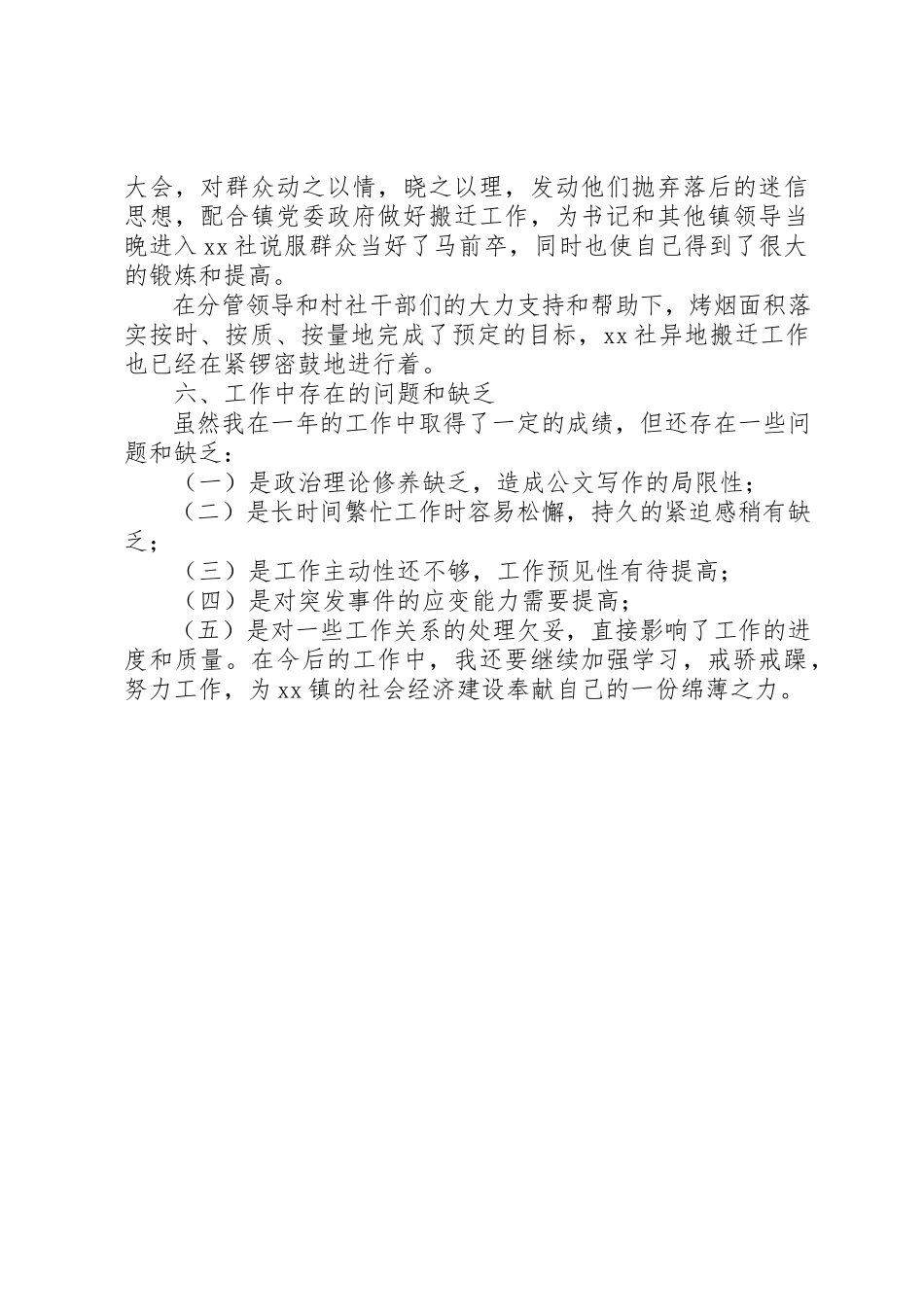 大会，对群众动之以情，晓之以理，发动他们抛弃落后的迷信思想，配合镇党委政府做好搬迁工作，为书记和其他镇领导当晚进入xx社说服群众当好了马前卒，同时也使自己得到了很大的锻炼和提高。

在分管领导和村社干部们的大力支持和帮助下，烤烟面积落实按时、按质、按量地完成了预定的目标，xx社异地搬迁工作也已经在紧锣密鼓地进行着。

六、工作中存在的问题和缺乏

虽然我在一年的工作中取得了一定的成绩，但还存在一些问题和缺乏：

（一）是政治理论修养缺乏，造成公文写作的局限性；

（二）是长时间繁忙工作时容易松懈，持久的紧迫感稍有缺乏；

（三）是工作主动性还不够，工作预见性有待提高；

（四）是对突发事件的应变能力需要提高；

（五）是对一些工作关系的处理欠妥，直接影响了工作的进度和质量。在今后的工作中，我还要继续加强学习，戒骄戒躁，努力工作，为xx镇的社会经济建设奉献自己的一份绵薄之力。